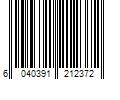 6 040391 212372